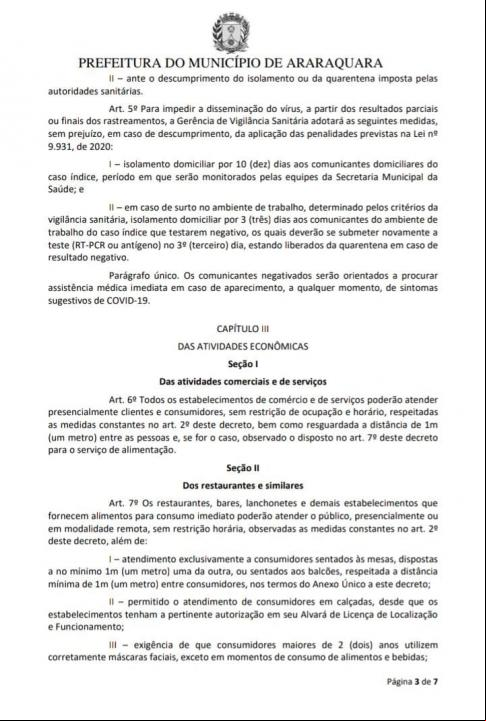 PREFEITURA DO MUNICÍPIO DE ARARAQUARA

II – ante o descumprimento do isolamento ou da quarentena imposta pelas autoridades sanitárias.

Art. 5º Para impedir a disseminação do vírus, a partir dos resultados parciais ou finais dos rastreamentos, a Gerência de Vigilância Sanitária adotará as seguintes medidas, sem prejuízo, em caso de descumprimento, da aplicação das penalidades previstas na Lei nº 9.931, de 2020:

I – isolamento domiciliar por 10 (dez) dias aos comunicantes domiciliares do caso índice, período em que serão monitorados pelas equipes da Secretaria Municipal da Saúde; e

II – em caso de surto no ambiente de trabalho, determinado pelos critérios da vigilância sanitária, isolamento domiciliar por 3 (três) dias aos comunicantes do ambiente de trabalho do caso índice que testarem negativo, os quais deverão se submeter novamente a teste (RT-PCR ou antígeno) no 3º (terceiro) dia, estando liberados da quarentena em caso de resultado negativo.

Parágrafo único. Os comunicantes negativados serão orientados a procurar assistência médica imediata em caso de aparecimento, a qualquer momento, de sintomas sugestivos de COVID-19.

CAPÍTULO III

DAS ATIVIDADES ECONÔMICAS

Seção I

Das atividades comerciais e de serviços

Art. 6º Todos os estabelecimentos de comércio e de serviços poderão atender presencialmente clientes e consumidores, sem restrição de ocupação e horário, respeitadas as medidas constantes no art. 2º deste decreto, bem como resguardada a distância de 1m (um metro) entre as pessoas e, se for o caso, observado o disposto no art. 7º deste decreto para o serviço de alimentação.

Seção II

Dos restaurantes e similares

Art. 7º Os restaurantes, bares, lanchonetes e demais estabelecimentos que fornecem alimentos para consumo imediato poderão atender o público, presencialmente ou em modalidade remota, sem restrição horária, observadas as medidas constantes no art. 2º deste decreto, além de:

I – atendimento exclusivamente a consumidores sentados às mesas, dispostas a no mínimo 1m (um metro) uma da outra, ou sentados aos balcões, respeitada a distância mínima de 1m (um metro) entre consumidores, nos termos do Anexo Único a este decreto;

II – permitido o atendimento de consumidores em calçadas, desde que os estabelecimentos tenham a pertinente autorização em seu Alvará de Licença de Localização e Funcionamento;

III – exigência de que consumidores maiores de 2 (dois) anos utilizem corretamente máscaras faciais, exceto em momentos de consumo de alimentos e bebidas;

Página 3 de 7